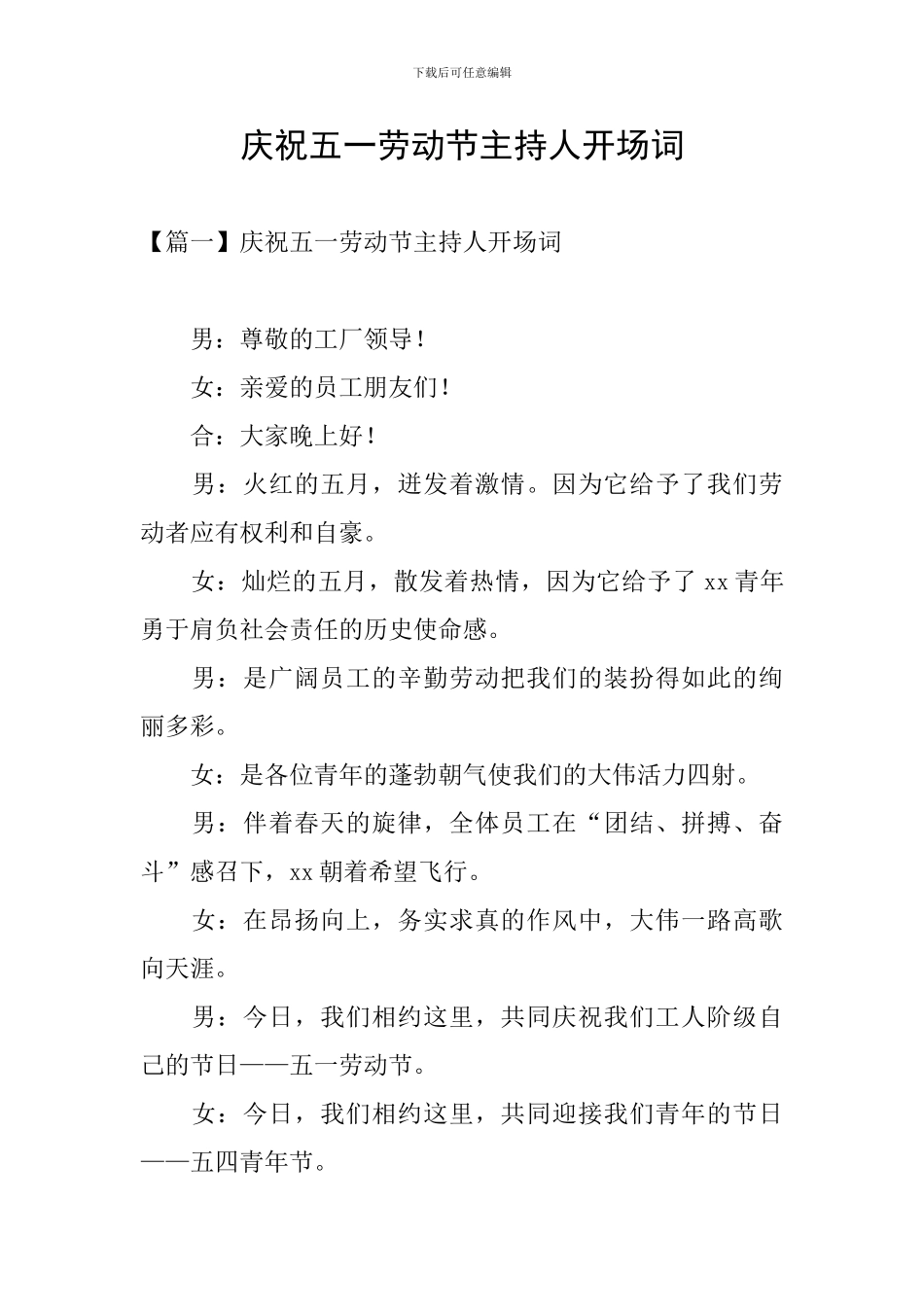 下载后可任意编辑

庆祝五一劳动节主持人开场词

【篇一】庆祝五一劳动节主持人开场词

男：尊敬的工厂领导！

女：亲爱的员工朋友们！

合：大家晚上好！

男：火红的五月，迸发着激情。因为它给予了我们劳动者应有权利和自豪。

女：灿烂的五月，散发着热情，因为它给予了 xx 青年勇于肩负社会责任的历史使命感。

男：是广阔员工的辛勤劳动把我们的装扮得如此的绚丽多彩。

女：是各位青年的蓬勃朝气使我们的大伟活力四射。

男：伴着春天的旋律，全体员工在“团结、拼搏、奋斗”感召下，xx 朝着希望飞行。

女：在昂扬向上，务实求真的作风中，大伟一路高歌向天涯。

男：今日，我们相约这里，共同庆祝我们工人阶级自己的节日——五一劳动节。

女：今日，我们相约这里，共同迎接我们青年的节日——五四青年节。